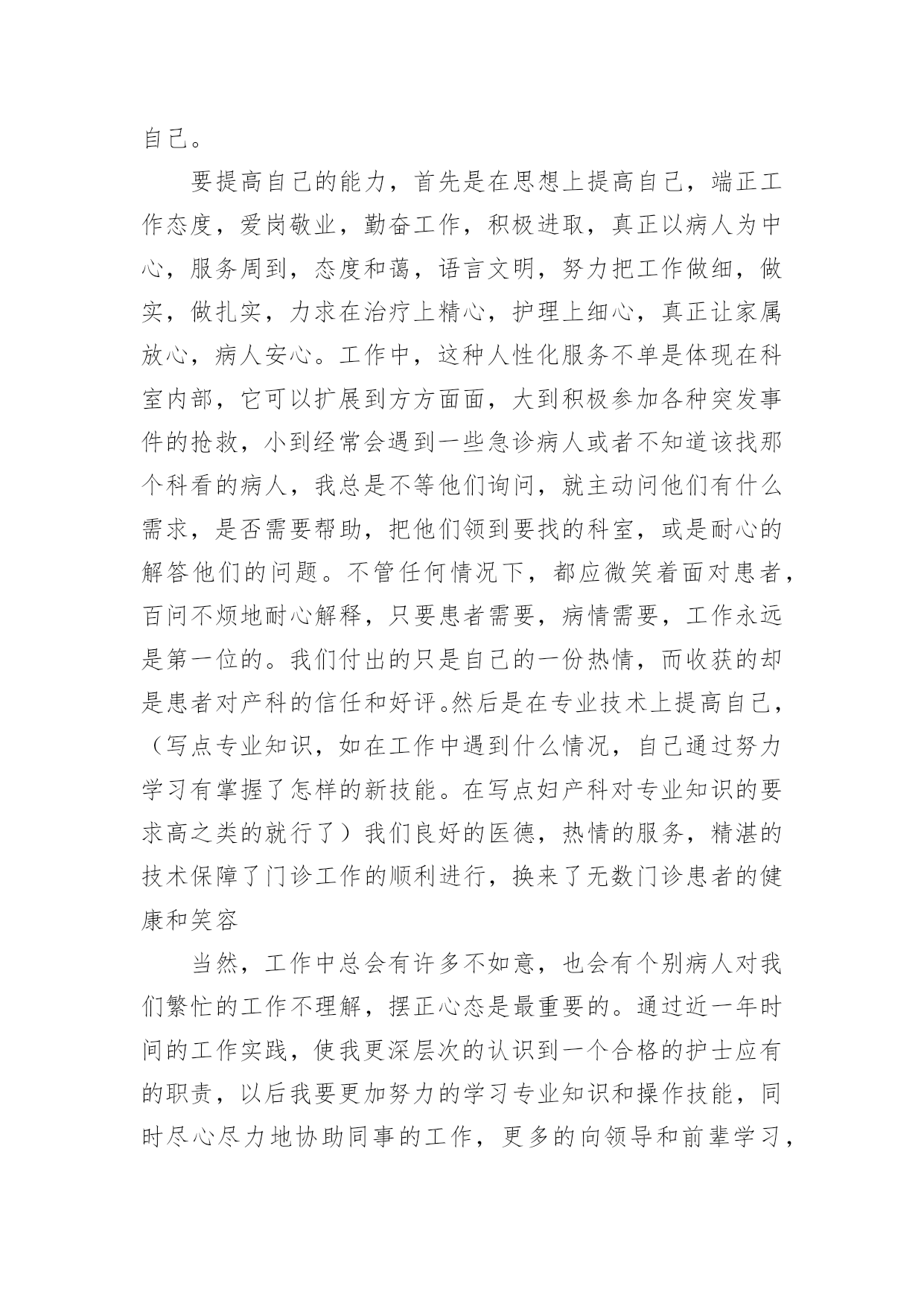 自己。

要提高自己的能力，首先是在思想上提高自己，端正工作态度，爱岗敬业，勤奋工作，积极进取，真正以病人为中心，服务周到，态度和蔼，语言文明，努力把工作做细，做实，做扎实，力求在治疗上精心，护理上细心，真正让家属放心，病人安心。工作中，这种人性化服务不单是体现在科室内部，它可以扩展到方方面面，大到积极参加各种突发事件的抢救，小到经常会遇到一些急诊病人或者不知道该找那个科看的病人，我总是不等他们询问，就主动问他们有什么需求，是否需要帮助，把他们领到要找的科室，或是耐心的解答他们的问题。不管任何情况下，都应微笑着面对患者，百问不烦地耐心解释，只要患者需要，病情需要，工作永远是第一位的。我们付出的只是自己的一份热情，而收获的却是患者对产科的信任和好评。然后是在专业技术上提高自己，（写点专业知识，如在工作中遇到什么情况，自己通过努力学习有掌握了怎样的新技能。在写点妇产科对专业知识的要求高之类的就行了）我们良好的医德，热情的服务，精湛的技术保障了门诊工作的顺利进行，换来了无数门诊患者的健康和笑容

当然，工作中总会有许多不如意，也会有个别病人对我们繁忙的工作不理解，摆正心态是最重要的。通过近一年时间的工作实践，使我更深层次的认识到一个合格的护士应有的职责，以后我要更加努力的学习专业知识和操作技能，同时尽心尽力地协助同事的工作，更多的向领导和前辈学习，